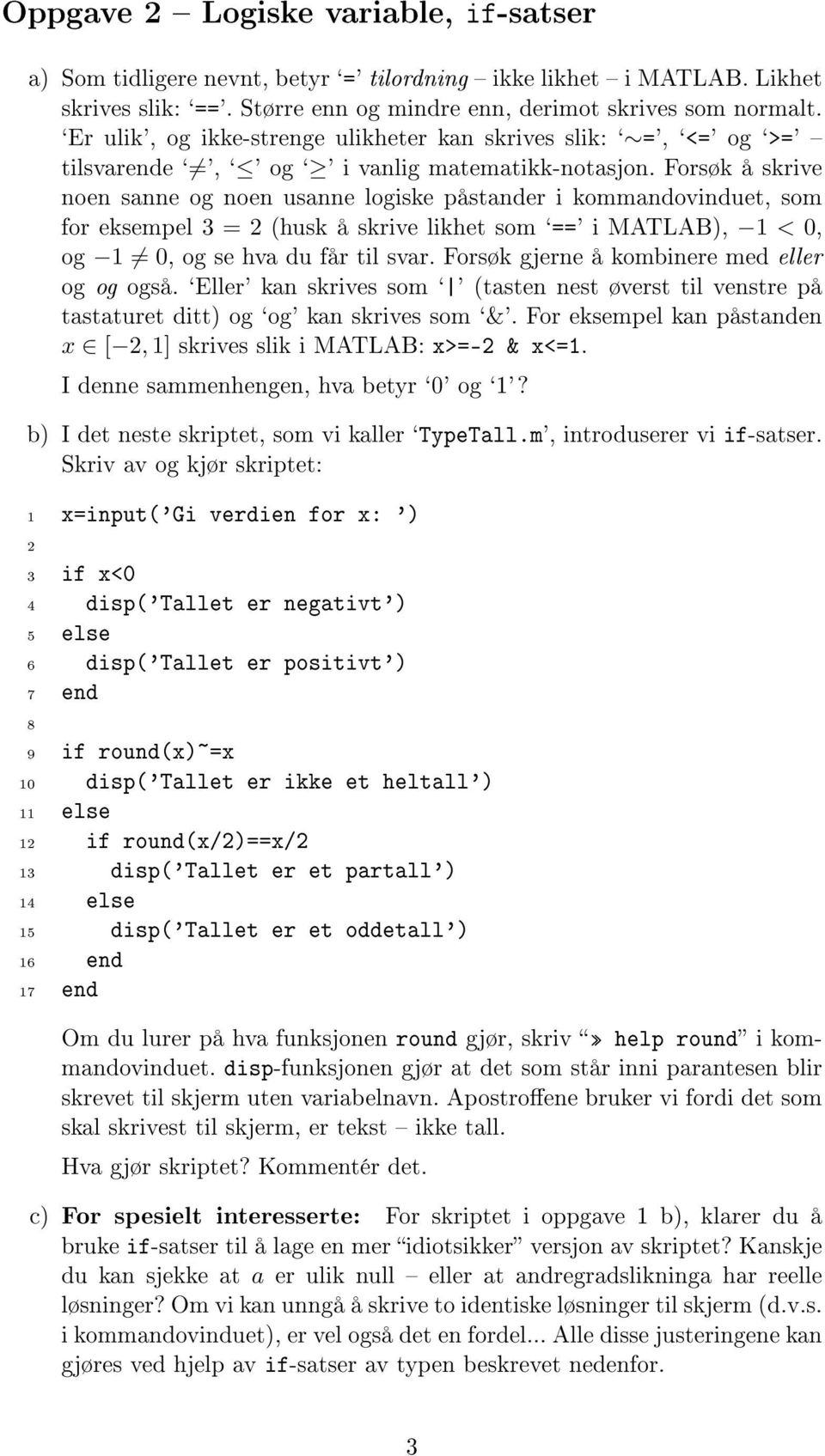 Oppgave 2 – Logiske variable, if-satser

a) Som tidligere nevnt, betyr '=' tilordning – ikke likhet – i MATLAB. Likhet skrives slik: '=='. Større enn og mindre enn, derimot skrives som normalt. 'Er ulik', og ikke-strenge ulikheter kan skrives slik: '~=', '<=' og '>=' – tilsvarende '$\neq$', '$\leq$' og '$\geq$' i vanlig matematikk-notasjon. Forsøk å skrive noen sanne og noen usanne logiske påstander i kommandovinduet, som for eksempel $3 = 2$ (husk å skrive likhet som '==' i MATLAB), $-1 < 0$, og $-1 \neq 0$, og se hva du får til svar. Forsøk gjerne å kombinere med eller og og også. 'Eller' kan skrives som '|' (tasten nest øverst til venstre på tastaturet ditt) og 'og' kan skrives som '&'. For eksempel kan påstanden $x \in [-2, 1]$ skrives slik i MATLAB: x>=-2 & x<=1.

I denne sammenhengen, hva betyr '0' og '1'?

b) I det neste skriptet, som vi kaller 'TypeTall.m', introduserer vi if-satser. Skriv av og kjør skriptet:

1 x=input('Gi verdien for x: ')
2
3 if x<0
4 disp('Tallet er negativt')
5 else
6 disp('Tallet er positivt')
7 end
8
9 if round(x)~=x
10 disp('Tallet er ikke et heltall')
11 else
12 if round(x/2)==x/2
13 disp('Tallet er et partall')
14 else
15 disp('Tallet er et oddetall')
16 end
17 end

Om du lurer på hva funksjonen round gjør, skriv "» help round" i kommandovinduet. disp-funksjonen gjør at det som står inni parantesen blir skrevet til skjerm uten variabelnavn. Apostroffene bruker vi fordi det som skal skrivest til skjerm, er tekst – ikke tall.

Hva gjør skriptet? Kommentér det.

c) For spesielt interesserte: For skriptet i oppgave 1 b), klarer du å bruke if-satser til å lage en mer "idiotsikker" versjon av skriptet? Kanskje du kan sjekke at $a$ er ulik null – eller at andregradslikninga har reelle løsninger? Om vi kan unngå å skrive to identiske løsninger til skjerm (d.v.s. i kommandovinduet), er vel også det en fordel... Alle disse justeringene kan gjøres ved hjelp av if-satser av typen beskrevet nedenfor.

3